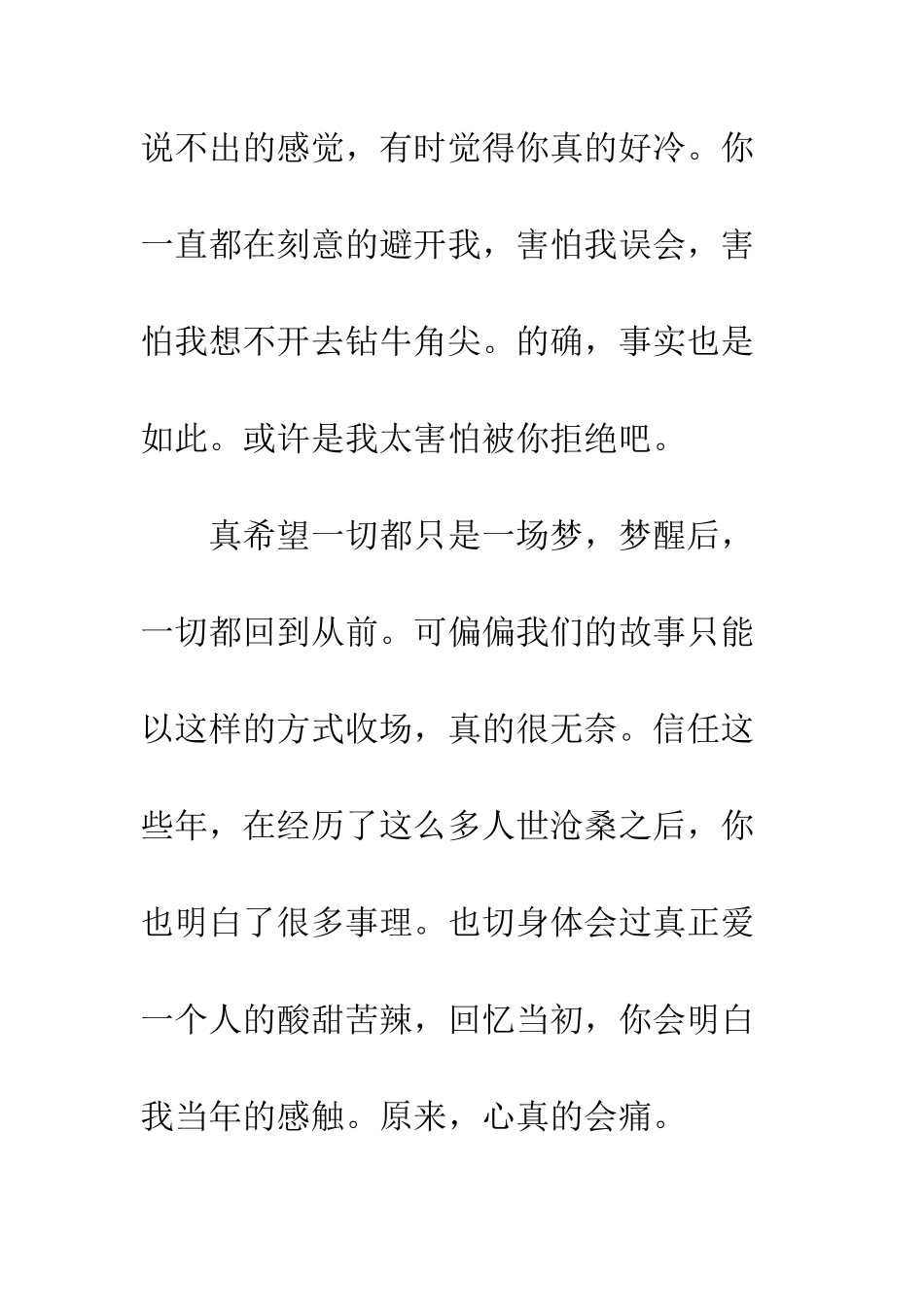 说不出的感觉，有时觉得你真的好冷。你一直都在刻意的避开我，害怕我误会，害怕我想不开去钻牛角尖。的确，事实也是如此。或许是我太害怕被你拒绝吧。

真希望一切都只是一场梦，梦醒后，一切都回到从前。可偏偏我们的故事只能以这样的方式收场，真的很无奈。信任这些年，在经历了这么多人世沧桑之后，你也明白了很多事理。也切身体会过真正爱一个人的酸甜苦辣，回忆当初，你会明白我当年的感触。原来，心真的会痛。